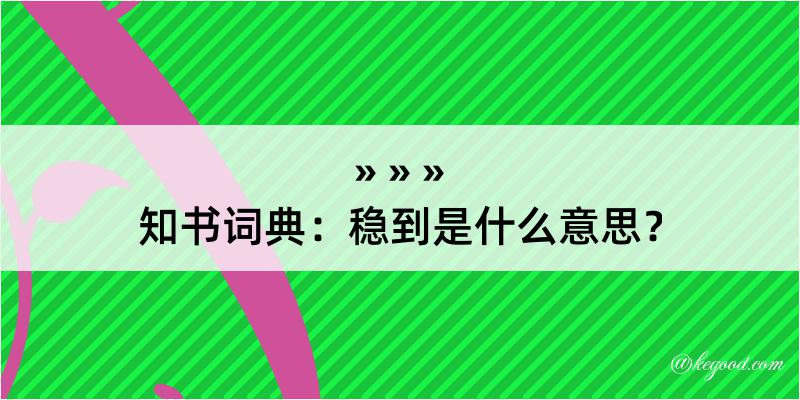 » » »
知书词典：稳到是什么意思？

@kegood.com